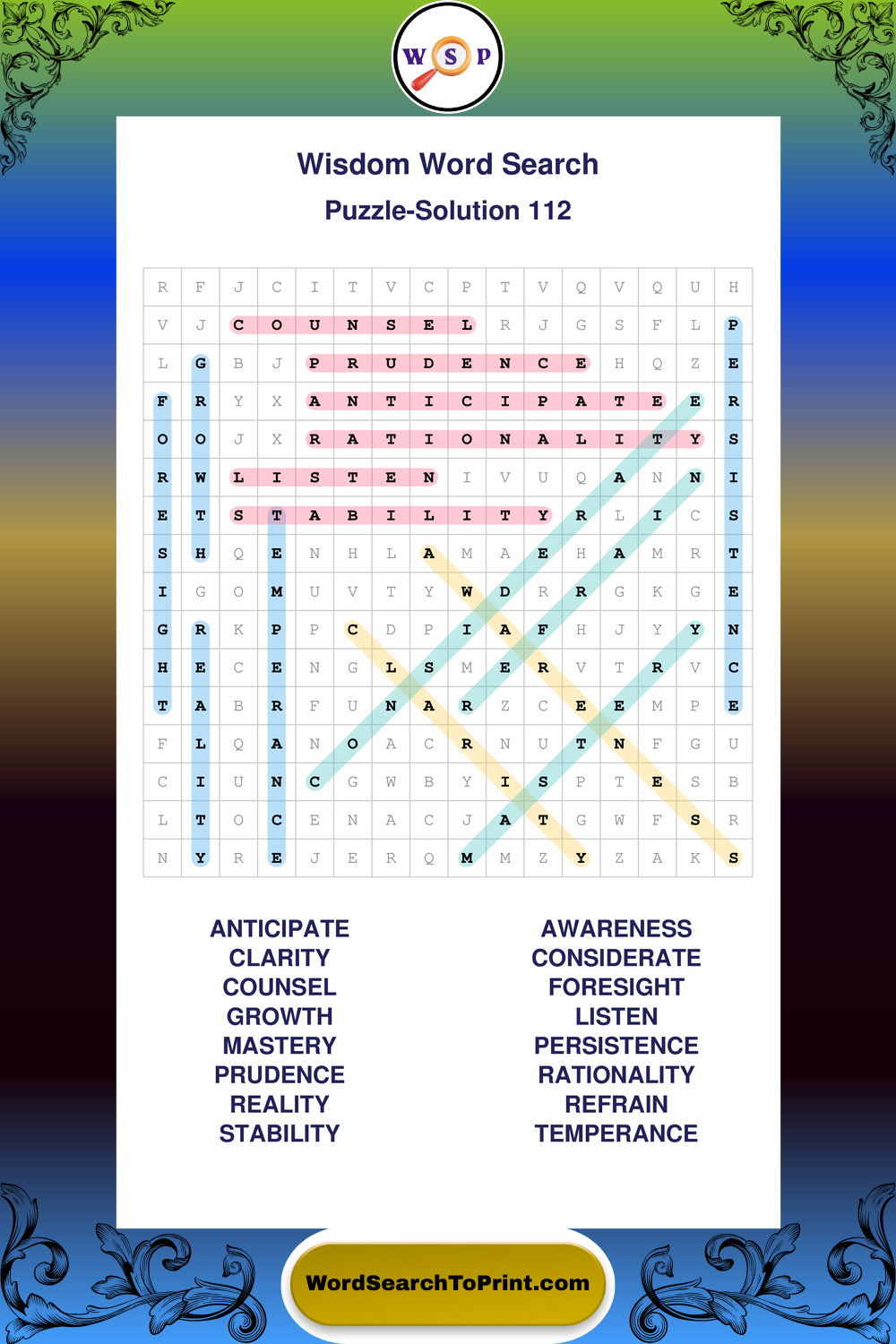 W S P

Wisdom Word Search

Puzzle-Solution 112

| R | F | J | C | I | T | V | C | P | T | V | Q | V | Q | U | H |
|---|---|---|---|---|---|---|---|---|---|---|---|---|---|---|---|
| V | J | C | O | U | N | S | E | L | R | J | G | S | F | L | P |
| L | G | B | J | P | R | U | D | E | N | C | E | H | Q | Z | E |
| F | R | Y | X | A | N | T | I | C | I | P | A | T | E | E | R |
| O | O | J | X | R | A | T | I | O | N | A | L | I | T | Y | S |
| R | W | L | I | S | T | E | N | I | V | U | Q | A | N | N | I |
| E | T | S | T | A | B | I | L | I | T | Y | R | L | I | C | S |
| S | H | Q | E | N | H | L | A | M | A | E | H | A | M | R | T |
| I | G | O | M | U | V | T | Y | W | D | R | R | G | K | G | E |
| G | R | K | P | P | C | D | P | I | A | F | H | J | Y | Y | N |
| H | E | C | E | N | G | L | S | M | E | R | V | T | R | V | C |
| T | A | B | R | F | U | N | A | R | Z | C | E | E | M | P | E |
| F | L | Q | A | N | O | A | C | R | N | U | T | N | F | G | U |
| C | I | U | N | C | G | W | B | Y | I | S | P | T | E | S | B |
| L | T | O | C | E | N | A | C | J | A | T | G | W | F | S | R |
| N | Y | R | E | J | E | R | Q | M | M | Z | Y | Z | A | K | S |

ANTICIPATE
CLARITY
COUNSEL
GROWTH
MASTERY
PRUDENCE
REALITY
STABILITY

AWARENESS
CONSIDERATE
FORESIGHT
LISTEN
PERSISTENCE
RATIONALITY
REFRAIN
TEMPERANCE

WordSearchToPrint.com